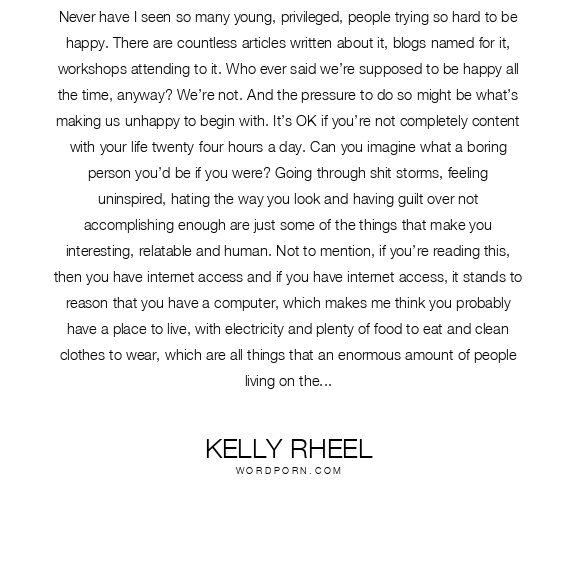 Never have I seen so many young, privileged, people trying so hard to be happy. There are countless articles written about it, blogs named for it, workshops attending to it. Who ever said we're supposed to be happy all the time, anyway? We're not. And the pressure to do so might be what's making us unhappy to begin with. It's OK if you're not completely content with your life twenty four hours a day. Can you imagine what a boring person you'd be if you were? Going through shit storms, feeling uninspired, hating the way you look and having guilt over not accomplishing enough are just some of the things that make you interesting, relatable and human. Not to mention, if you're reading this, then you have internet access and if you have internet access, it stands to reason that you have a computer, which makes me think you probably have a place to live, with electricity and plenty of food to eat and clean clothes to wear, which are all things that an enormous amount of people living on the...

KELLY RHEEL
WORDPORN.COM